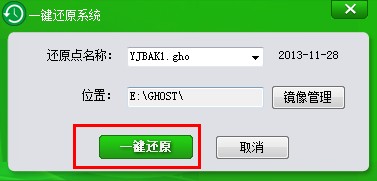 一键还原系统

还原点名称: YJBAK1.gho 2013-11-28

位置: E:\GHOST\ 镜像管理

一键还原 取消